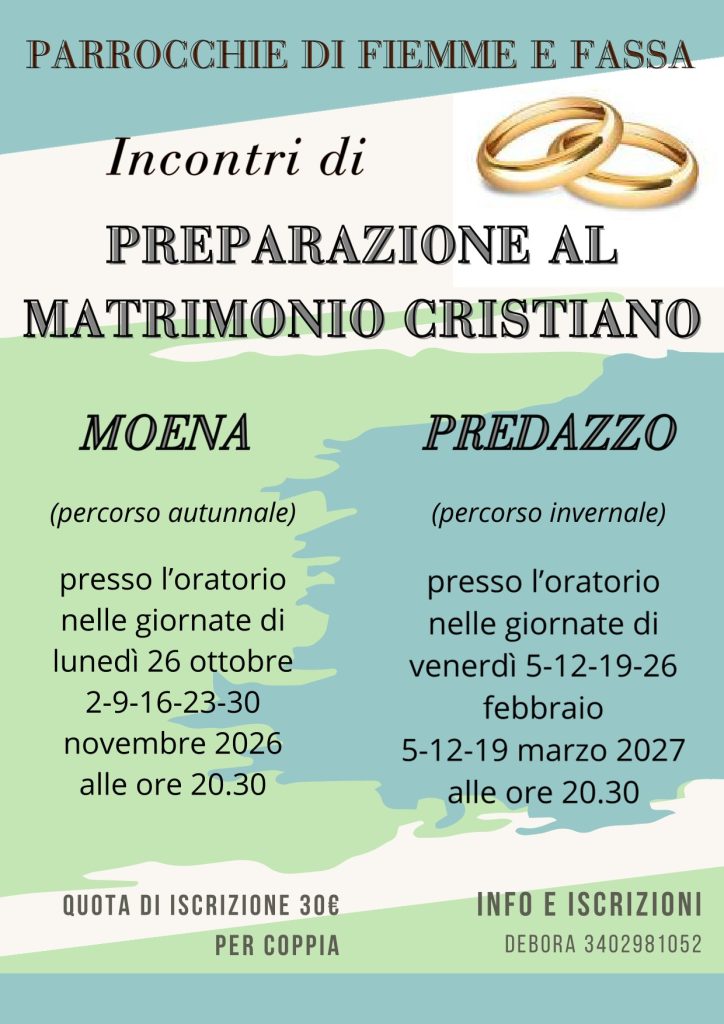 PARROCCHIE DI FIEMME E FASSA

Incontri di

PREPARAZIONE AL MATRIMONIO CRISTIANO

MOENA

(percorso autunnale)

presso l'oratorio
nelle giornate di
lunedì 26 ottobre
2-9-16-23-30
novembre 2026
alle ore 20.30

PREDAZZO

(percorso invernale)

presso l'oratorio
nelle giornate di
venerdì 5-12-19-26
febbraio
5-12-19 marzo 2027
alle ore 20.30

QUOTA DI ISCRIZIONE 30€
PER COPPIA

INFO E ISCRIZIONI
DEBORA 3402981052